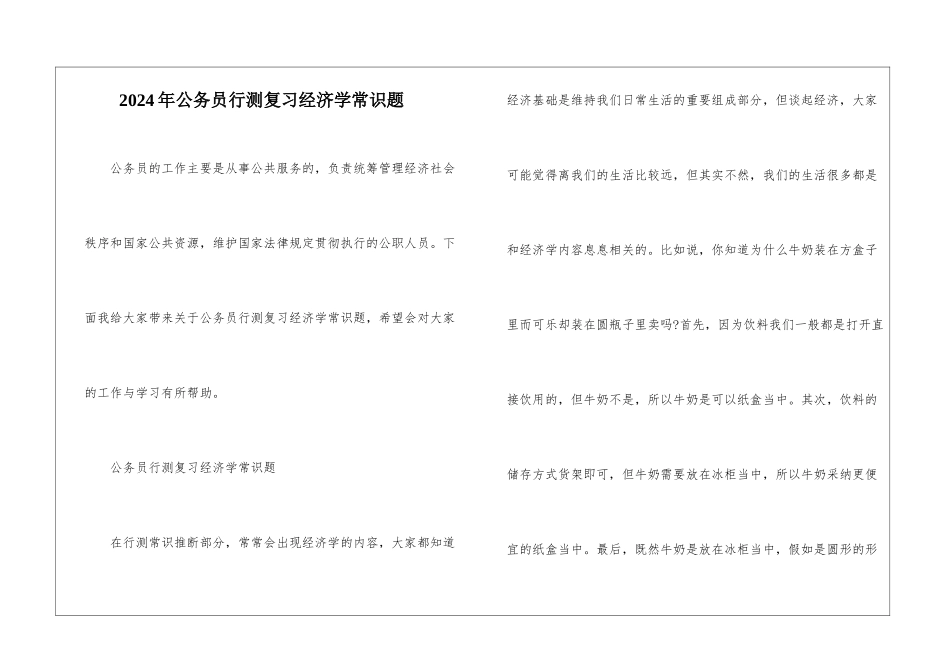 2024年公务员行测复习经济学常识题

公务员的工作主要是从事公共服务的，负责统筹管理经济社会秩序和国家公共资源，维护国家法律规定贯彻执行的公职人员。下面我给大家带来关于公务员行测复习经济学常识题，希望会对大家的工作与学习有所帮助。

公务员行测复习经济学常识题

在行测常识推断部分，常常会出现经济学的内容，大家都知道经济基础是维持我们日常生活的重要组成部分，但谈起经济，大家可能觉得离我们的生活比较远，但其实不然，我们的生活很多都是和经济学内容息息相关的。比如说，你知道为什么牛奶装在方盒子里而可乐却装在圆瓶子里卖吗?首先，因为饮料我们一般都是打开直接饮用的，但牛奶不是，所以牛奶是可以纸盒当中。其次，饮料的储存方式货架即可，但牛奶需要放在冰柜当中，所以牛奶采纳更便宜的纸盒当中。最后，既然牛奶是放在冰柜当中，假如是圆形的形